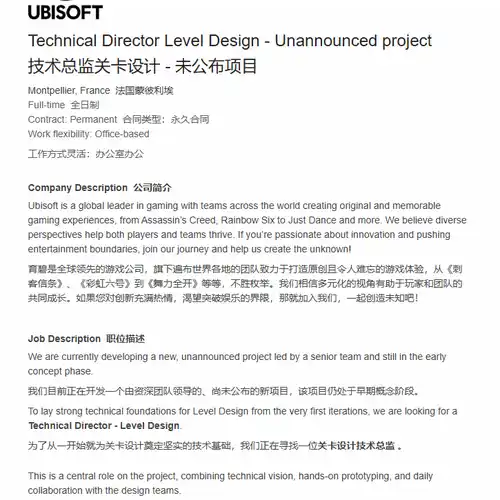 UBISOFT

Technical Director Level Design - Unannounced project
技术总监关卡设计 - 未公布项目

Montpellier, France 法国蒙彼利埃
Full-time 全日制
Contract: Permanent 合同类型：永久合同
Work flexibility: Office-based

工作方式灵活：办公室办公

Company Description 公司简介
Ubisoft is a global leader in gaming with teams across the world creating original and memorable gaming experiences, from Assassin's Creed, Rainbow Six to Just Dance and more. We believe diverse perspectives help both players and teams thrive. If you're passionate about innovation and pushing entertainment boundaries, join our journey and help us create the unknown!

育碧是全球领先的游戏公司，旗下遍布世界各地的团队致力于打造原创且令人难忘的游戏体验，从《刺客信条》、《彩虹六号》到《舞力全开》等等，不胜枚举。我们相信多元化的视角有助于玩家和团队的共同成长。如果您对创新充满热情，渴望突破娱乐的界限，那就加入我们，一起创造未知吧！

Job Description 职位描述
We are currently developing a new, unannounced project led by a senior team and still in the early concept phase.

我们目前正在开发一个由资深团队领导的、尚未公布的新项目，该项目仍处于早期概念阶段。

To lay strong technical foundations for Level Design from the very first iterations, we are looking for a Technical Director - Level Design.

为了从一开始就为关卡设计奠定坚实的技术基础，我们正在寻找一位关卡设计技术总监 。

This is a central role on the project, combining technical vision, hands-on prototyping, and daily collaboration with the design teams.